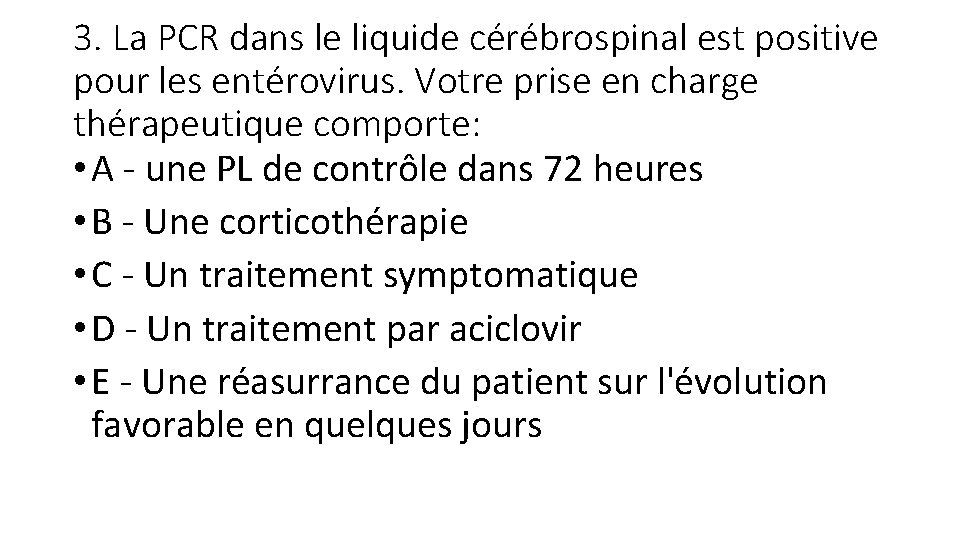 3. La PCR dans le liquide cérébrospinal est positive pour les entérovirus. Votre prise en charge thérapeutique comporte:

• A - une PL de contrôle dans 72 heures
• B - Une corticothérapie
• C - Un traitement symptomatique
• D - Un traitement par aciclovir
• E - Une réasurrance du patient sur l'évolution favorable en quelques jours